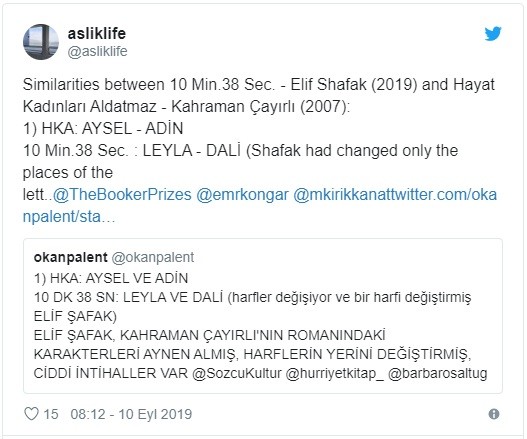 asliklife
@asliklife

Similarities between 10 Min.38 Sec. - Elif Shafak (2019) and Hayat Kadınları Aldatmaz - Kahraman Çayırlı (2007):
1) HKA: AYSEL - ADİN
10 Min.38 Sec. : LEYLA - DALİ (Shafak had changed only the places of the lett..@TheBookerPrizes @emrkongar @mkirikkanattwitter.com/okanpalent/sta...

okanpalent @okanpalent
1) HKA: AYSEL VE ADİN
10 DK 38 SN: LEYLA VE DALİ (harfler değişiyor ve bir harfi değiştirmiş ELİF ŞAFAK)
ELİF ŞAFAK, KAHRAMAN ÇAYIRLI'NIN ROMANINDAKİ KARAKTERLERİ AYNEN ALMIŞ, HARFLERİN YERİNİ DEĞİŞTİRMİŞ, CİDDİ İNTİHALLER VAR @SozcuKultur @hurriyetkitap_ @barbarosaltug

15 08:12 - 10 Eyl 2019